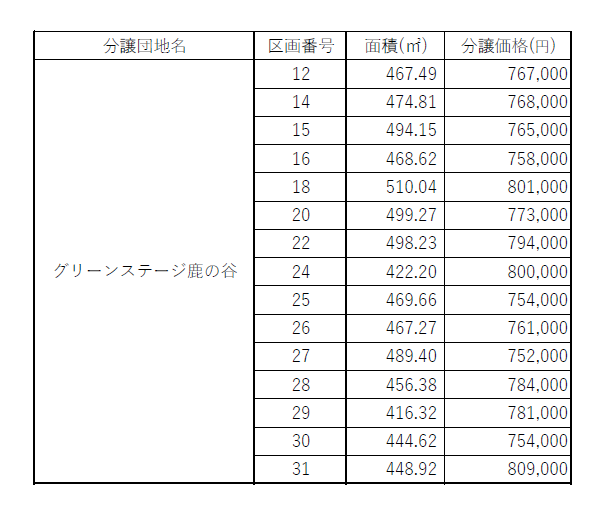 | 分譲団地名 | 区画番号 | 面積(㎡) | 分譲価格(円) |
|---|---|---|---|
| グリーンステージ鹿の谷 | 12 | 467.49 | 767,000 |
| | 14 | 474.81 | 768,000 |
| | 15 | 494.15 | 765,000 |
| | 16 | 468.62 | 758,000 |
| | 18 | 510.04 | 801,000 |
| | 20 | 499.27 | 773,000 |
| | 22 | 498.23 | 794,000 |
| | 24 | 422.20 | 800,000 |
| | 25 | 469.66 | 754,000 |
| | 26 | 467.27 | 761,000 |
| | 27 | 489.40 | 752,000 |
| | 28 | 456.38 | 784,000 |
| | 29 | 416.32 | 781,000 |
| | 30 | 444.62 | 754,000 |
| | 31 | 448.92 | 809,000 |